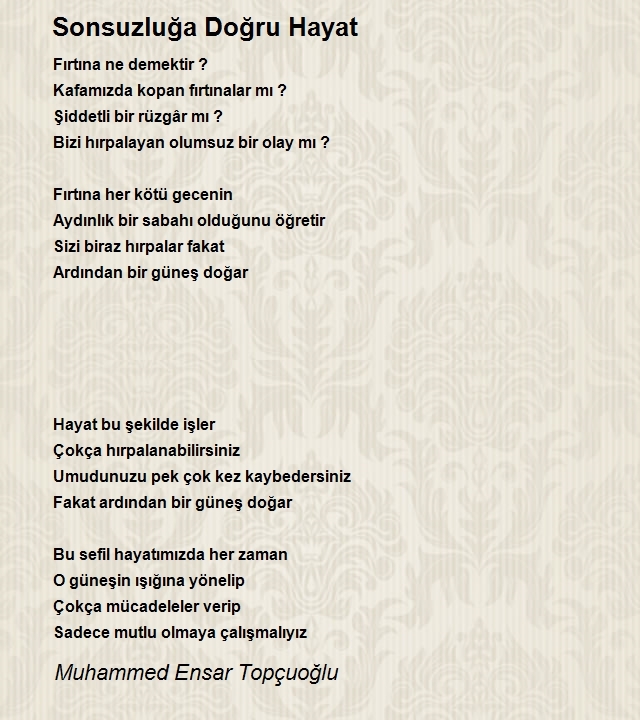 Sonsuzluğa Doğru Hayat

Fırtına ne demektir ?
Kafamızda kopan fırtınalar mı ?
Şiddetli bir rüzgâr mı ?
Bizi hırpalayan olumsuz bir olay mı ?

Fırtına her kötü gecenin
Aydınlık bir sabahı olduğunu öğretir
Sizi biraz hırpalar fakat
Ardından bir güneş doğar

Hayat bu şekilde işler
Çokça hırpalanabilirsiniz
Umudunuzu pek çok kez kaybedersiniz
Fakat ardından bir güneş doğar

Bu sefil hayatımızda her zaman
O güneşin ışığına yönelip
Çokça mücadeleler verip
Sadece mutlu olmaya çalışmalıyız

Muhammed Ensar Topçuoğlu